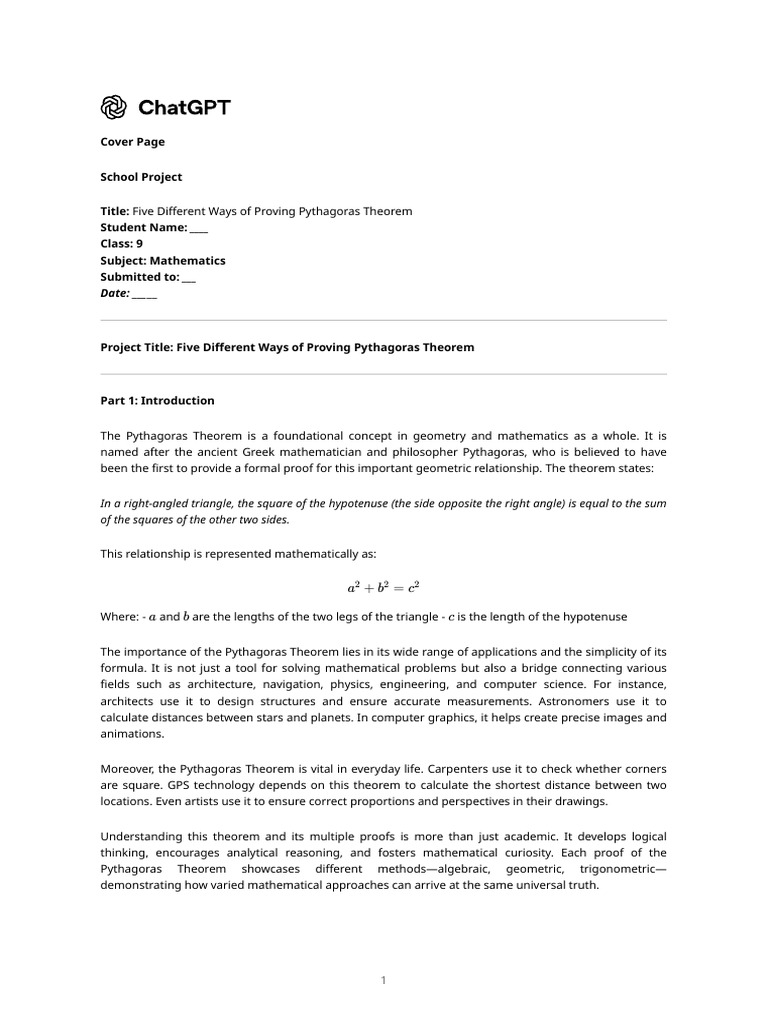 ChatGPT

Cover Page

School Project

Title: Five Different Ways of Proving Pythagoras Theorem
Student Name: ____
Class: 9
Subject: Mathematics
Submitted to: ___
Date: _____

Project Title: Five Different Ways of Proving Pythagoras Theorem

Part 1: Introduction

The Pythagoras Theorem is a foundational concept in geometry and mathematics as a whole. It is named after the ancient Greek mathematician and philosopher Pythagoras, who is believed to have been the first to provide a formal proof for this important geometric relationship. The theorem states:

In a right-angled triangle, the square of the hypotenuse (the side opposite the right angle) is equal to the sum of the squares of the other two sides.

This relationship is represented mathematically as:

$a^2 + b^2 = c^2$

Where: - $a$ and $b$ are the lengths of the two legs of the triangle - $c$ is the length of the hypotenuse

The importance of the Pythagoras Theorem lies in its wide range of applications and the simplicity of its formula. It is not just a tool for solving mathematical problems but also a bridge connecting various fields such as architecture, navigation, physics, engineering, and computer science. For instance, architects use it to design structures and ensure accurate measurements. Astronomers use it to calculate distances between stars and planets. In computer graphics, it helps create precise images and animations.

Moreover, the Pythagoras Theorem is vital in everyday life. Carpenters use it to check whether corners are square. GPS technology depends on this theorem to calculate the shortest distance between two locations. Even artists use it to ensure correct proportions and perspectives in their drawings.

Understanding this theorem and its multiple proofs is more than just academic. It develops logical thinking, encourages analytical reasoning, and fosters mathematical curiosity. Each proof of the Pythagoras Theorem showcases different methods—algebraic, geometric, trigonometric—demonstrating how varied mathematical approaches can arrive at the same universal truth.

1